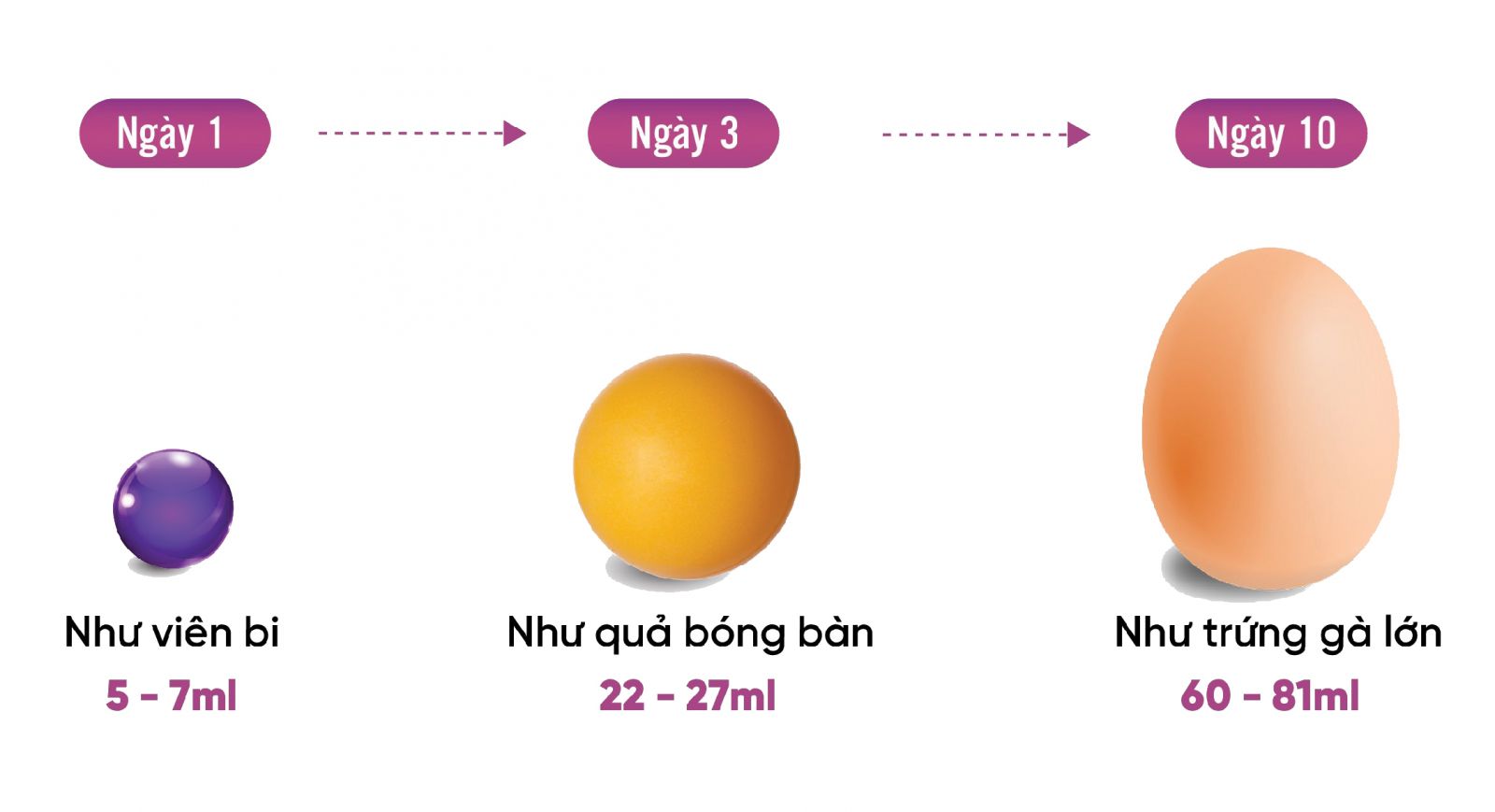 Ngày 1

Ngày 3

Ngày 10

Như viên bi
5 - 7ml

Như quả bóng bàn
22 - 27ml

Như trứng gà lớn
60 - 81ml